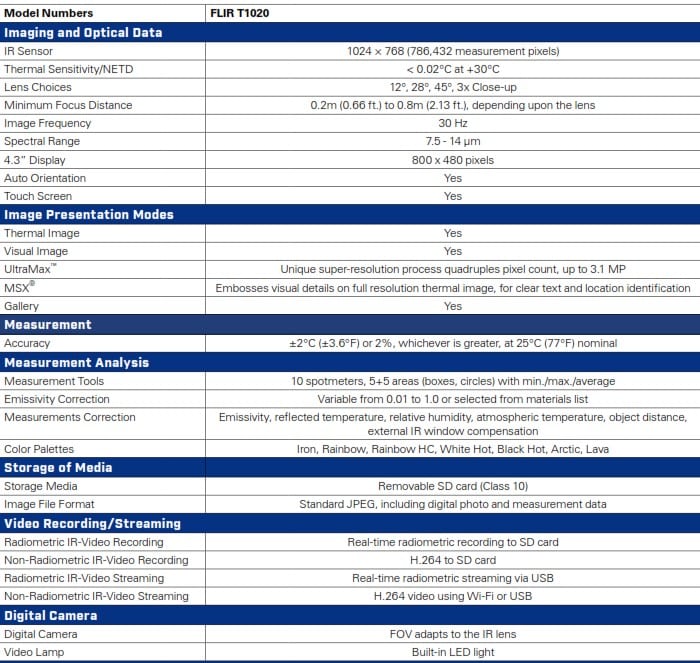 | Model Numbers | FLIR T1020 |
|---|---|
| **Imaging and Optical Data** | |
| IR Sensor | 1024 × 768 (786,432 measurement pixels) |
| Thermal Sensitivity/NETD | < 0.02°C at +30°C |
| Lens Choices | 12°, 28°, 45°, 3x Close-up |
| Minimum Focus Distance | 0.2m (0.66 ft.) to 0.8m (2.13 ft.), depending upon the lens |
| Image Frequency | 30 Hz |
| Spectral Range | 7.5 - 14 µm |
| 4.3" Display | 800 x 480 pixels |
| Auto Orientation | Yes |
| Touch Screen | Yes |
| **Image Presentation Modes** | |
| Thermal Image | Yes |
| Visual Image | Yes |
| UltraMax™ | Unique super-resolution process quadruples pixel count, up to 3.1 MP |
| MSX® | Embosses visual details on full resolution thermal image, for clear text and location identification |
| Gallery | Yes |
| **Measurement** | |
| Accuracy | ±2°C (±3.6°F) or 2%, whichever is greater, at 25°C (77°F) nominal |
| **Measurement Analysis** | |
| Measurement Tools | 10 spotmeters, 5+5 areas (boxes, circles) with min./max./average |
| Emissivity Correction | Variable from 0.01 to 1.0 or selected from materials list |
| Measurements Correction | Emissivity, reflected temperature, relative humidity, atmospheric temperature, object distance, external IR window compensation |
| Color Palettes | Iron, Rainbow, Rainbow HC, White Hot, Black Hot, Arctic, Lava |
| **Storage of Media** | |
| Storage Media | Removable SD card (Class 10) |
| Image File Format | Standard JPEG, including digital photo and measurement data |
| **Video Recording/Streaming** | |
| Radiometric IR-Video Recording | Real-time radiometric recording to SD card |
| Non-Radiometric IR-Video Recording | H.264 to SD card |
| Radiometric IR-Video Streaming | Real-time radiometric streaming via USB |
| Non-Radiometric IR-Video Streaming | H.264 video using Wi-Fi or USB |
| **Digital Camera** | |
| Digital Camera | FOV adapts to the IR lens |
| Video Lamp | Built-in LED light |